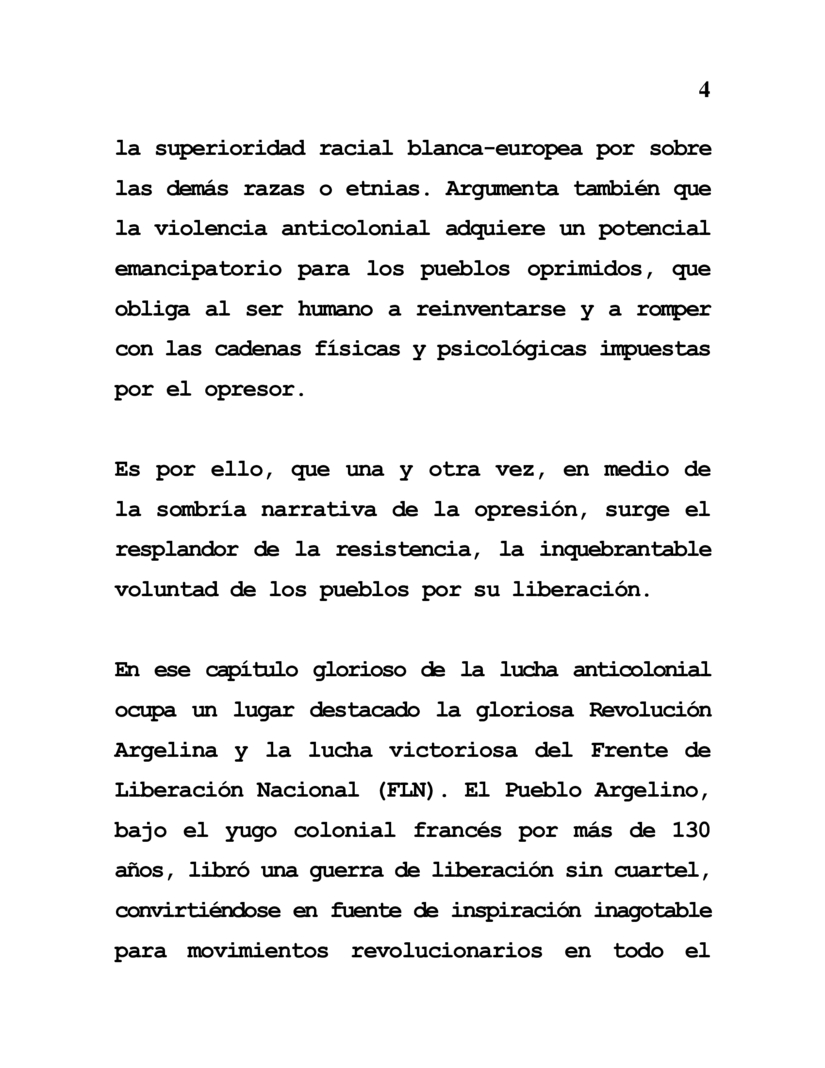 4

la superioridad racial blanca-europea por sobre las demás razas o etnias. Argumenta también que la violencia anticolonial adquiere un potencial emancipatorio para los pueblos oprimidos, que obliga al ser humano a reinventarse y a romper con las cadenas físicas y psicológicas impuestas por el opresor.

Es por ello, que una y otra vez, en medio de la sombría narrativa de la opresión, surge el resplandor de la resistencia, la inquebrantable voluntad de los pueblos por su liberación.

En ese capítulo glorioso de la lucha anticolonial ocupa un lugar destacado la gloriosa Revolución Argelina y la lucha victoriosa del Frente de Liberación Nacional (FLN). El Pueblo Argelino, bajo el yugo colonial francés por más de 130 años, libró una guerra de liberación sin cuartel, convirtiéndose en fuente de inspiración inagotable para movimientos revolucionarios en todo el